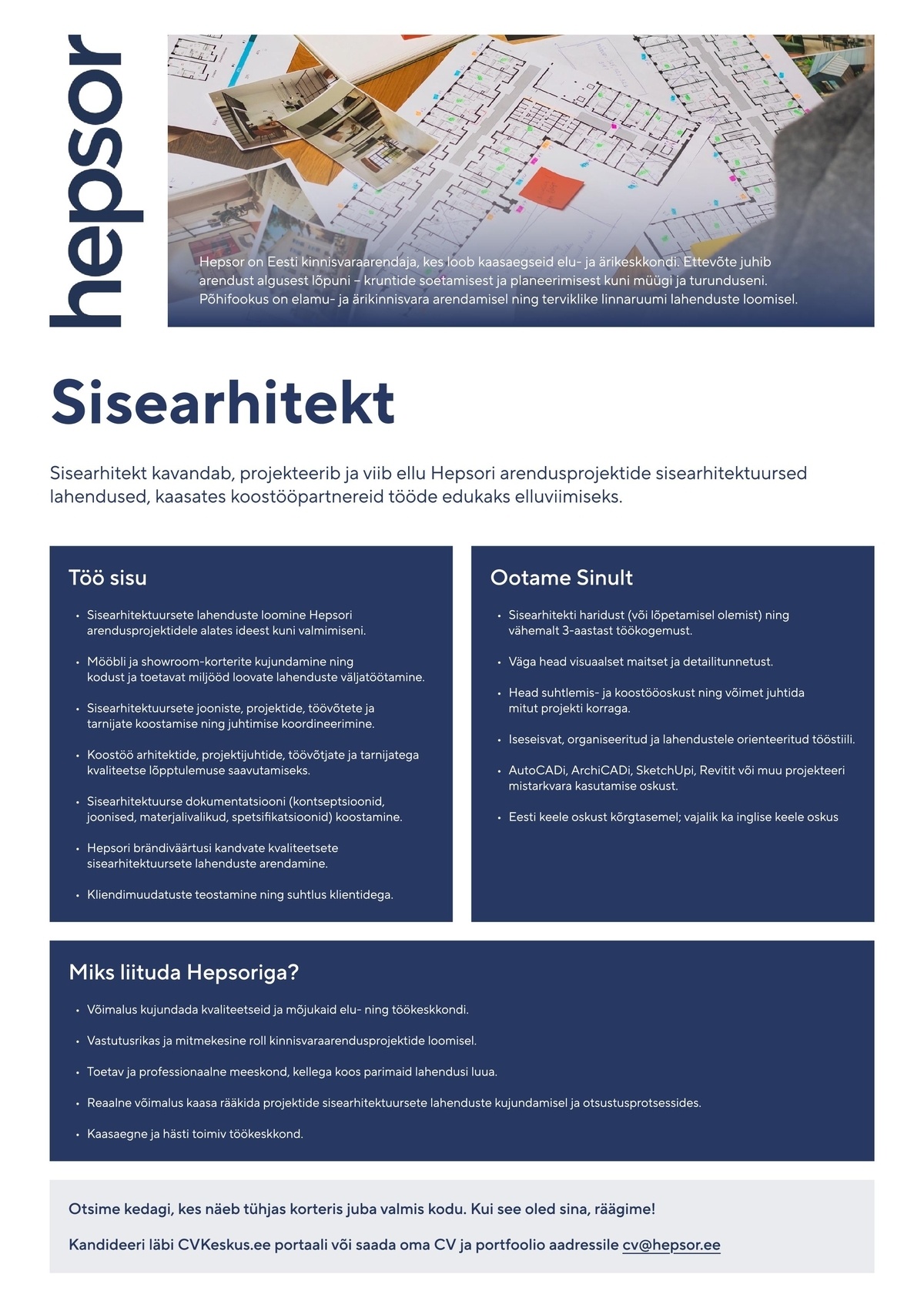 hepsor

Hepsor on Eesti kinnisvaraarendaja, kes loob kaasaegseid elu- ja ärikeskkondi. Ettevõte juhib arendust algusest lõpuni – kruntide soetamisest ja planeerimisest kuni müügi ja turunduseni. Põhifookus on elamu- ja ärikinnisvara arendamisel ning terviklike linnaruumi lahenduste loomisel.

Sisearhitekt

Sisearhitekt kavandab, projekteerib ja viib ellu Hepsori arendusprojektide sisearhitektuursed lahendused, kaasates koostööpartnereid tööde edukaks elluviimiseks.

Töö sisu

• Sisearhitektuursete lahenduste loomine Hepsori arendusprojektidele alates ideest kuni valmimiseni.

• Mööbli ja showroom-korterite kujundamine ning kodust ja toetavat miljööd loovate lahenduste väljatöötamine.

• Sisearhitektuursete jooniste, projektide, töövõtete ja tarnijate koostamise ning juhtimise koordineerimine.

• Koostöö arhitektide, projektijuhtide, töövõtjate ja tarnijatega kvaliteetse lõpptulemuse saavutamiseks.

• Sisearhitektuurse dokumentatsiooni (kontseptsioonid, joonised, materjalivalikud, spetsifikatsioonid) koostamine.

• Hepsori brändiväärtusi kandvate kvaliteetsete sisearhitektuursete lahenduste arendamine.

• Kliendimuudatuste teostamine ning suhtlus klientidega.

Ootame Sinult

• Sisearhitekti haridust (või lõpetamisel olemist) ning vähemalt 3-aastast töökogemust.

• Väga head visuaalset maitset ja detailitunnetust.

• Head suhtlemis- ja koostööoskust ning võimet juhtida mitut projekti korraga.

• Iseseisvat, organiseeritud ja lahendustele orienteeritud tööstiili.

• AutoCADi, ArchiCADi, SketchUpi, Revitit või muu projekteeri mistarkvara kasutamise oskust.

• Eesti keele oskust kõrgtasemel; vajalik ka inglise keele oskus

Miks liituda Hepsoriga?

• Võimalus kujundada kvaliteetseid ja mõjukaid elu- ning töökeskkondi.

• Vastutusrikas ja mitmekesine roll kinnisvaraarendusprojektide loomisel.

• Toetav ja professionaalne meeskond, kellega koos parimaid lahendusi luua.

• Reaalne võimalus kaasa rääkida projektide sisearhitektuursete lahenduste kujundamisel ja otsustusprotsessides.

• Kaasaegne ja hästi toimiv töökeskkond.

Otsime kedagi, kes näeb tühjas korteris juba valmis kodu. Kui see oled sina, räägime!

Kandideeri läbi CVKeskus.ee portaali või saada oma CV ja portfoolio aadressile cv@hepsor.ee